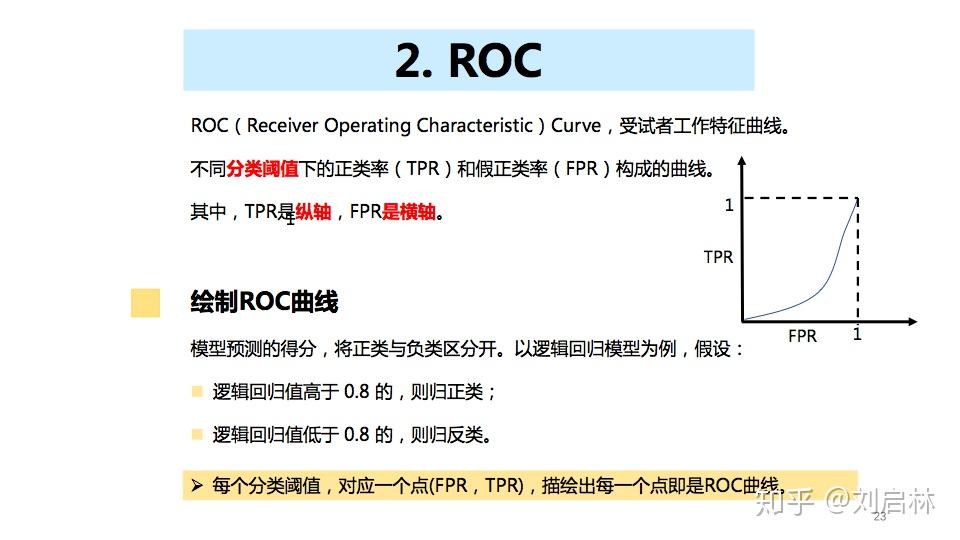 2. ROC

ROC（Receiver Operating Characteristic）Curve，受试者工作特征曲线。

不同分类阈值下的正类率（TPR）和假正类率（FPR）构成的曲线。

其中，TPR是纵轴，FPR是横轴。

1

TPR

FPR

1

绘制ROC曲线

模型预测的得分，将正类与负类区分开。以逻辑回归模型为例，假设：

逻辑回归值高于 0.8 的，则归正类；

逻辑回归值低于 0.8 的，则归反类。

➢ 每个分类阈值，对应一个点(FPR，TPR)，描绘出每一个点即是ROC曲线。

知乎 @刘启林

23